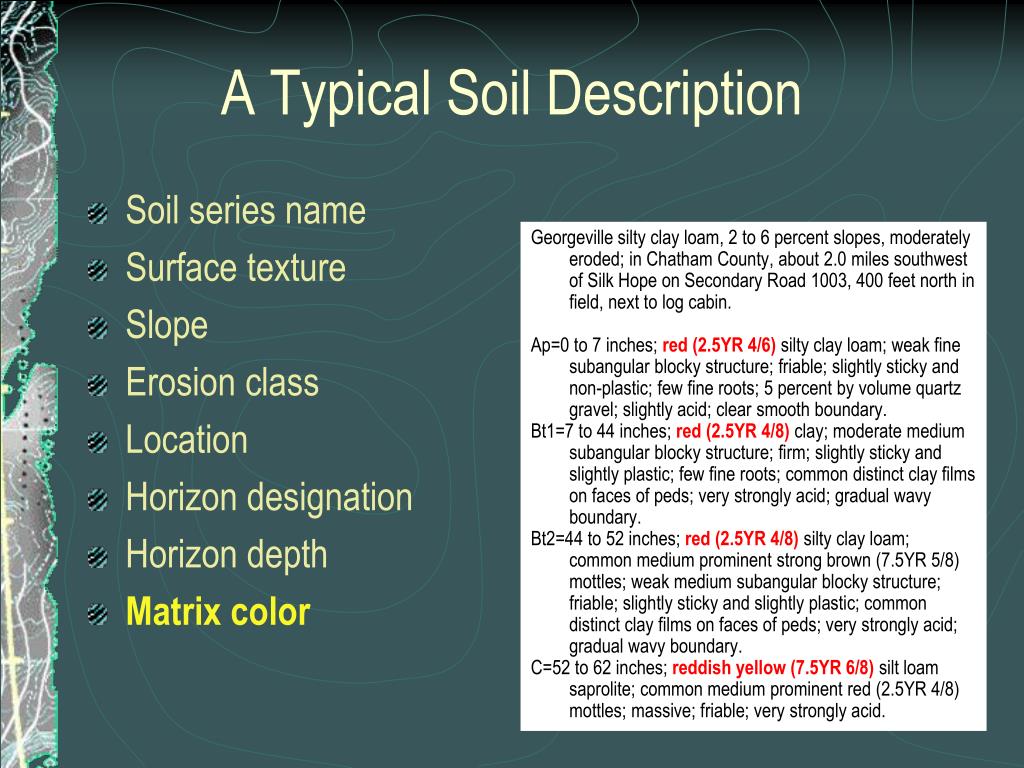 A Typical Soil Description

Soil series name
Surface texture
Slope
Erosion class
Location
Horizon designation
Horizon depth
Matrix color

Georgeville silty clay loam, 2 to 6 percent slopes, moderately eroded; in Chatham County, about 2.0 miles southwest of Silk Hope on Secondary Road 1003, 400 feet north in field, next to log cabin.

Ap=0 to 7 inches; red (2.5YR 4/6) silty clay loam; weak fine subangular blocky structure; friable; slightly sticky and non-plastic; few fine roots; 5 percent by volume quartz gravel; slightly acid; clear smooth boundary.
Bt1=7 to 44 inches; red (2.5YR 4/8) clay; moderate medium subangular blocky structure; firm; slightly sticky and slightly plastic; few fine roots; common distinct clay films on faces of peds; very strongly acid; gradual wavy boundary.
Bt2=44 to 52 inches; red (2.5YR 4/8) silty clay loam; common medium prominent strong brown (7.5YR 5/8) mottles; weak medium subangular blocky structure; friable; slightly sticky and slightly plastic; common distinct clay films on faces of peds; very strongly acid; gradual wavy boundary.
C=52 to 62 inches; reddish yellow (7.5YR 6/8) silt loam saprolite; common medium prominent red (2.5YR 4/8) mottles; massive; friable; very strongly acid.